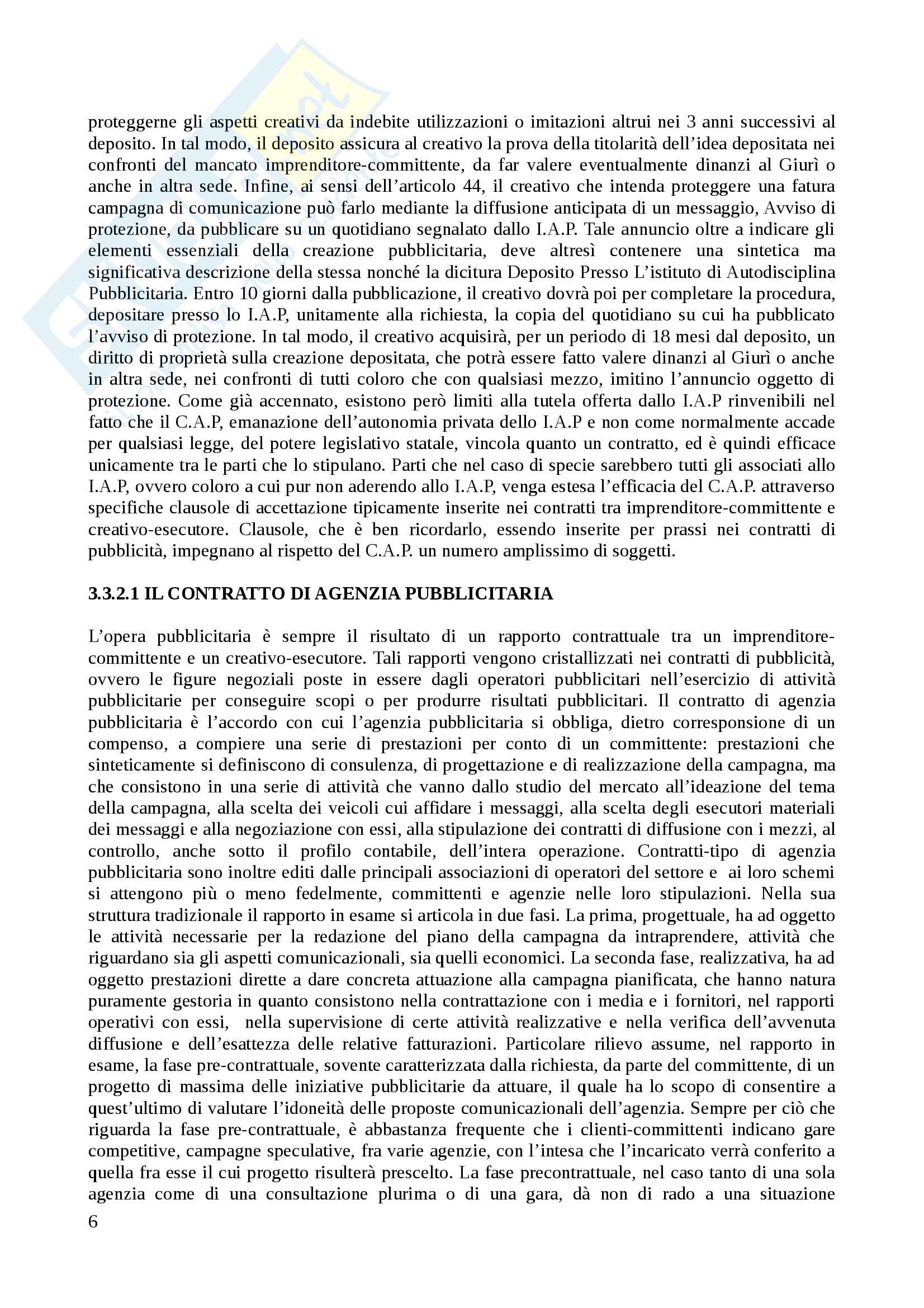 proteggerne gli aspetti creativi da indebite utilizzazioni o imitazioni altrui nei 3 anni successivi al deposito. In tal modo, il deposito assicura al creativo la prova della titolarità dell'idea depositata nei confronti del mancato imprenditore-committente, da far valere eventualmente dinanzi al Giurì o anche in altra sede. Infine, ai sensi dell'articolo 44, il creativo che intenda proteggere una fatura campagna di comunicazione può farlo mediante la diffusione anticipata di un messaggio, Avviso di protezione, da pubblicare su un quotidiano segnalato dallo I.A.P. Tale annuncio oltre a indicare gli elementi essenziali della creazione pubblicitaria, deve altresì contenere una sintetica ma significativa descrizione della stessa nonché la dicitura Deposito Presso L'istituto di Autodisciplina Pubblicitaria. Entro 10 giorni dalla pubblicazione, il creativo dovrà poi per completare la procedura, depositare presso lo I.A.P, unitamente alla richiesta, la copia del quotidiano su cui ha pubblicato l'avviso di protezione. In tal modo, il creativo acquisirà, per un periodo di 18 mesi dal deposito, un diritto di proprietà sulla creazione depositata, che potrà essere fatto valere dinanzi al Giurì o anche in altra sede, nei confronti di tutti coloro che con qualsiasi mezzo, imitino l'annuncio oggetto di protezione. Come già accennato, esistono però limiti alla tutela offerta dallo I.A.P rinvenibili nel fatto che il C.A.P, emanazione dell'autonomia privata dello I.A.P e non come normalmente accade per qualsiasi legge, del potere legislativo statale, vincola quanto un contratto, ed è quindi efficace unicamente tra le parti che lo stipulano. Parti che nel caso di specie sarebbero tutti gli associati allo I.A.P, ovvero coloro a cui pur non aderendo allo I.A.P, venga estesa l'efficacia del C.A.P. attraverso specifiche clausole di accettazione tipicamente inserite nei contratti tra imprenditore-committente e creativo-esecutore. Clausole, che è ben ricordarlo, essendo inserite per prassi nei contratti di pubblicità, impegnano al rispetto del C.A.P. un numero amplissimo di soggetti.

3.3.2.1 IL CONTRATTO DI AGENZIA PUBBLICITARIA

L'opera pubblicitaria è sempre il risultato di un rapporto contrattuale tra un imprenditore-committente e un creativo-esecutore. Tali rapporti vengono cristallizzati nei contratti di pubblicità, ovvero le figure negoziali poste in essere dagli operatori pubblicitari nell'esercizio di attività pubblicitarie per conseguire scopi o per produrre risultati pubblicitari. Il contratto di agenzia pubblicitaria è l'accordo con cui l'agenzia pubblicitaria si obbliga, dietro corresponsione di un compenso, a compiere una serie di prestazioni per conto di un committente: prestazioni che sinteticamente si definiscono di consulenza, di progettazione e di realizzazione della campagna, ma che consistono in una serie di attività che vanno dallo studio del mercato all'ideazione del tema della campagna, alla scelta dei veicoli cui affidare i messaggi, alla scelta degli esecutori materiali dei messaggi e alla negoziazione con essi, alla stipulazione dei contratti di diffusione con i mezzi, al controllo, anche sotto il profilo contabile, dell'intera operazione. Contratti-tipo di agenzia pubblicitaria sono inoltre editi dalle principali associazioni di operatori del settore e ai loro schemi si attengono più o meno fedelmente, committenti e agenzie nelle loro stipulazioni. Nella sua struttura tradizionale il rapporto in esame si articola in due fasi. La prima, progettuale, ha ad oggetto le attività necessarie per la redazione del piano della campagna da intraprendere, attività che riguardano sia gli aspetti comunicazionali, sia quelli economici. La seconda fase, realizzativa, ha ad oggetto prestazioni dirette a dare concreta attuazione alla campagna pianificata, che hanno natura puramente gestoria in quanto consistono nella contrattazione con i media e i fornitori, nel rapporti operativi con essi, nella supervisione di certe attività realizzative e nella verifica dell'avvenuta diffusione e dell'esattezza delle relative fatturazioni. Particolare rilievo assume, nel rapporto in esame, la fase pre-contrattuale, sovente caratterizzata dalla richiesta, da parte del committente, di un progetto di massima delle iniziative pubblicitarie da attuare, il quale ha lo scopo di consentire a quest'ultimo di valutare l'idoneità delle proposte comunicazionali dell'agenzia. Sempre per ciò che riguarda la fase pre-contrattuale, è abbastanza frequente che i clienti-committenti indicano gare competitive, campagne speculative, fra varie agenzie, con l'intesa che l'incaricato verrà conferito a quella fra esse il cui progetto risulterà prescelto. La fase precontrattuale, nel caso tanto di una sola agenzia come di una consultazione plurima o di una gara, dà non di rado a una situazione

6